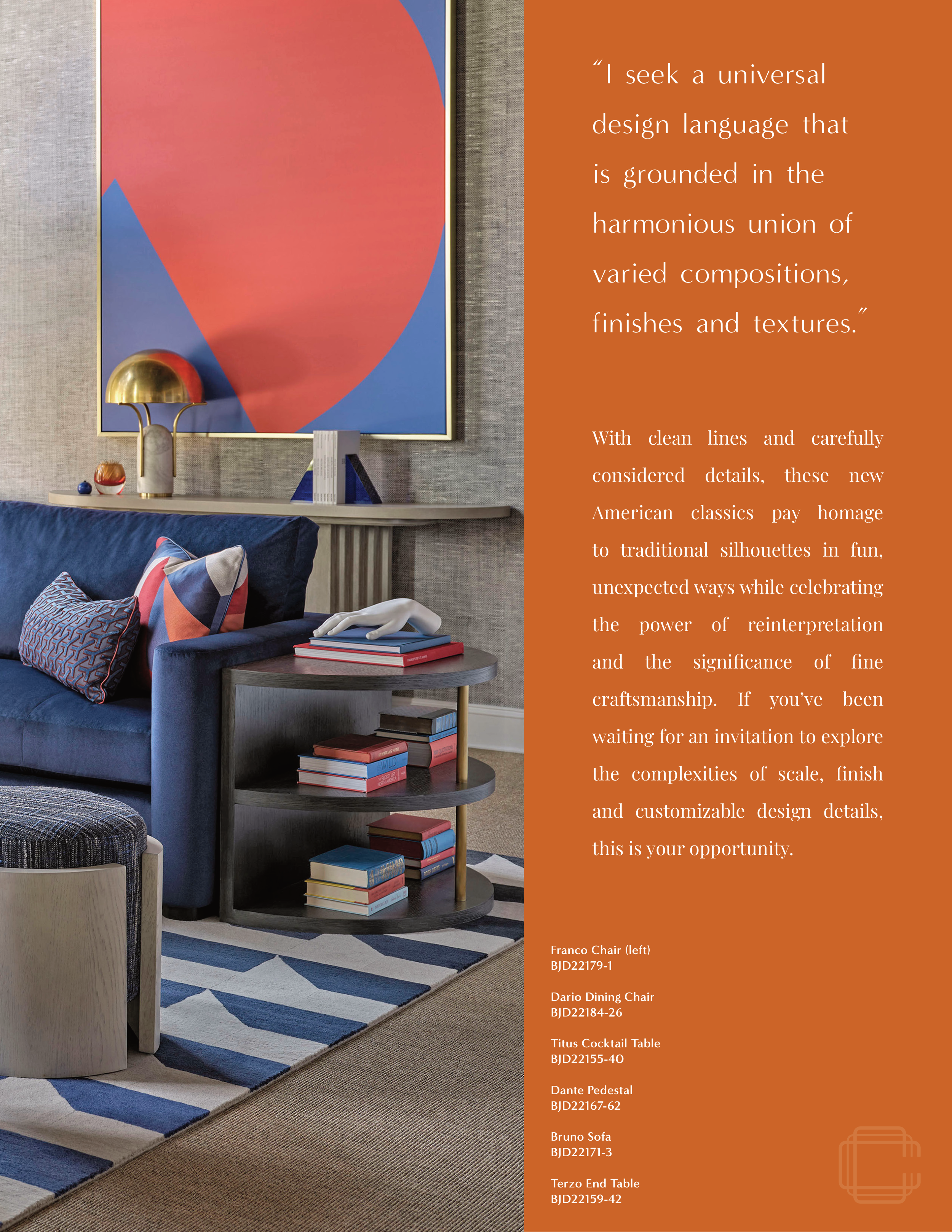 "I seek a universal design language that is grounded in the harmonious union of varied compositions, finishes and textures."

With clean lines and carefully considered details, these new American classics pay homage to traditional silhouettes in fun, unexpected ways while celebrating the power of reinterpretation and the significance of fine craftsmanship. If you've been waiting for an invitation to explore the complexities of scale, finish and customizable design details, this is your opportunity.

Franco Chair (left)
BJD22179-1

Dario Dining Chair
BJD22184-26

Titus Cocktail Table
BJD22155-40

Dante Pedestal
BJD22167-62

Bruno Sofa
BJD22171-3

Terzo End Table
BJD22159-42